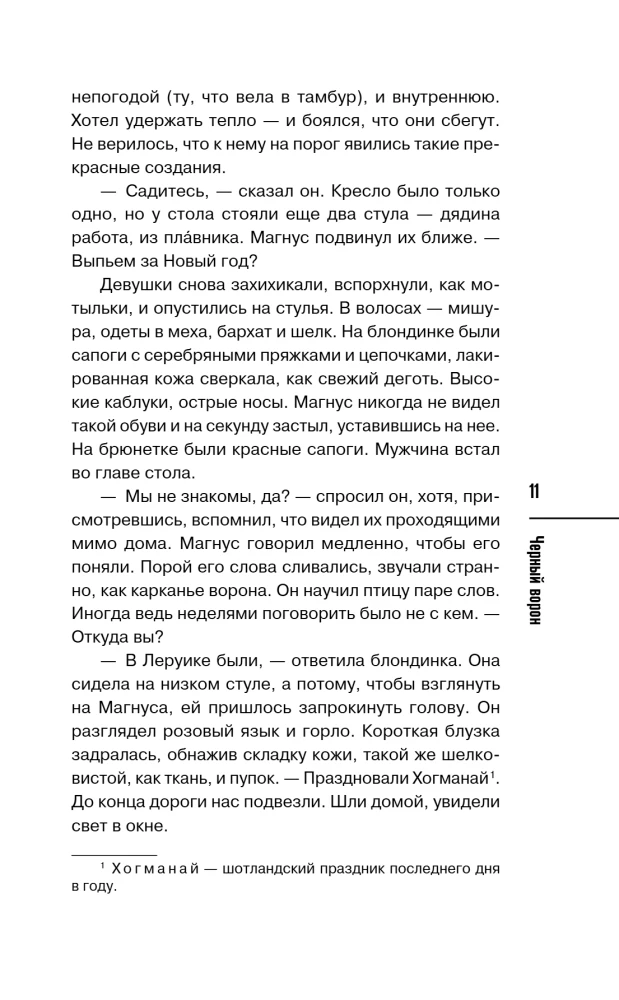 непогодой (ту, что вела в тамбур), и внутреннюю. Хотел удержать тепло — и боялся, что они сбегут. Не верилось, что к нему на порог явились такие прекрасные создания.

— Садитесь, — сказал он. Кресло было только одно, но у стола стояли еще два стула — дядина работа, из пла́вника. Магнус подвинул их ближе. — Выпьем за Новый год?

Девушки снова захихикали, вспорхнули, как мотыльки, и опустились на стулья. В волосах — мишура, одеты в меха, бархат и шелк. На блондинке были сапоги с серебряными пряжками и цепочками, лакированная кожа сверкала, как свежий деготь. Высокие каблуки, острые носы. Магнус никогда не видел такой обуви и на секунду застыл, уставившись на нее. На брюнетке были красные сапоги. Мужчина встал во главе стола.

— Мы не знакомы, да? — спросил он, хотя, присмотревшись, вспомнил, что видел их проходящими мимо дома. Магнус говорил медленно, чтобы его поняли. Порой его слова сливались, звучали странно, как карканье ворона. Он научил птицу паре слов. Иногда ведь неделями поговорить было не с кем. — Откуда вы?

— В Леруике были, — ответила блондинка. Она сидела на низком стуле, а потому, чтобы взглянуть на Магнуса, ей пришлось запрокинуть голову. Он разглядел розовый язык и горло. Короткая блузка задралась, обнажив складку кожи, такой же шелковистой, как ткань, и пупок. — Праздновали Хогманай$^1$. До конца дороги нас подвезли. Шли домой, увидели свет в окне.

$^1$ Хогманай — шотландский праздник последнего дня в году.

11

Черный ворон